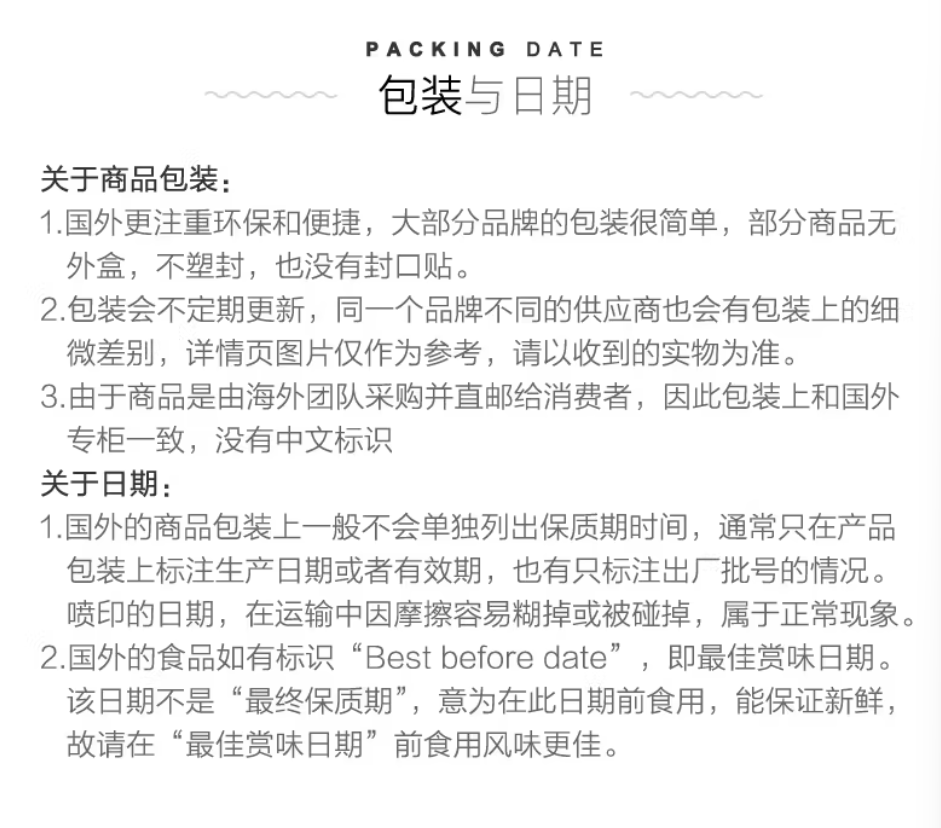 PACKING DATE
包装与日期

关于商品包装：
1.国外更注重环保和便捷，大部分品牌的包装很简单，部分商品无外盒，不塑封，也没有封口贴。
2.包装会不定期更新，同一个品牌不同的供应商也会有包装上的细微差别，详情页图片仅作为参考，请以收到的实物为准。
3.由于商品是由海外团队采购并直邮给消费者，因此包装上和国外专柜一致，没有中文标识
关于日期：
1.国外的商品包装上一般不会单独列出保质期时间，通常只在产品包装上标注生产日期或者有效期，也有只标注出厂批号的情况。喷印的日期，在运输中因摩擦容易糊掉或被碰掉，属于正常现象。
2.国外的食品如有标识“Best before date”，即最佳赏味日期。该日期不是“最终保质期”，意为在此日期前食用，能保证新鲜，故请在“最佳赏味日期”前食用风味更佳。